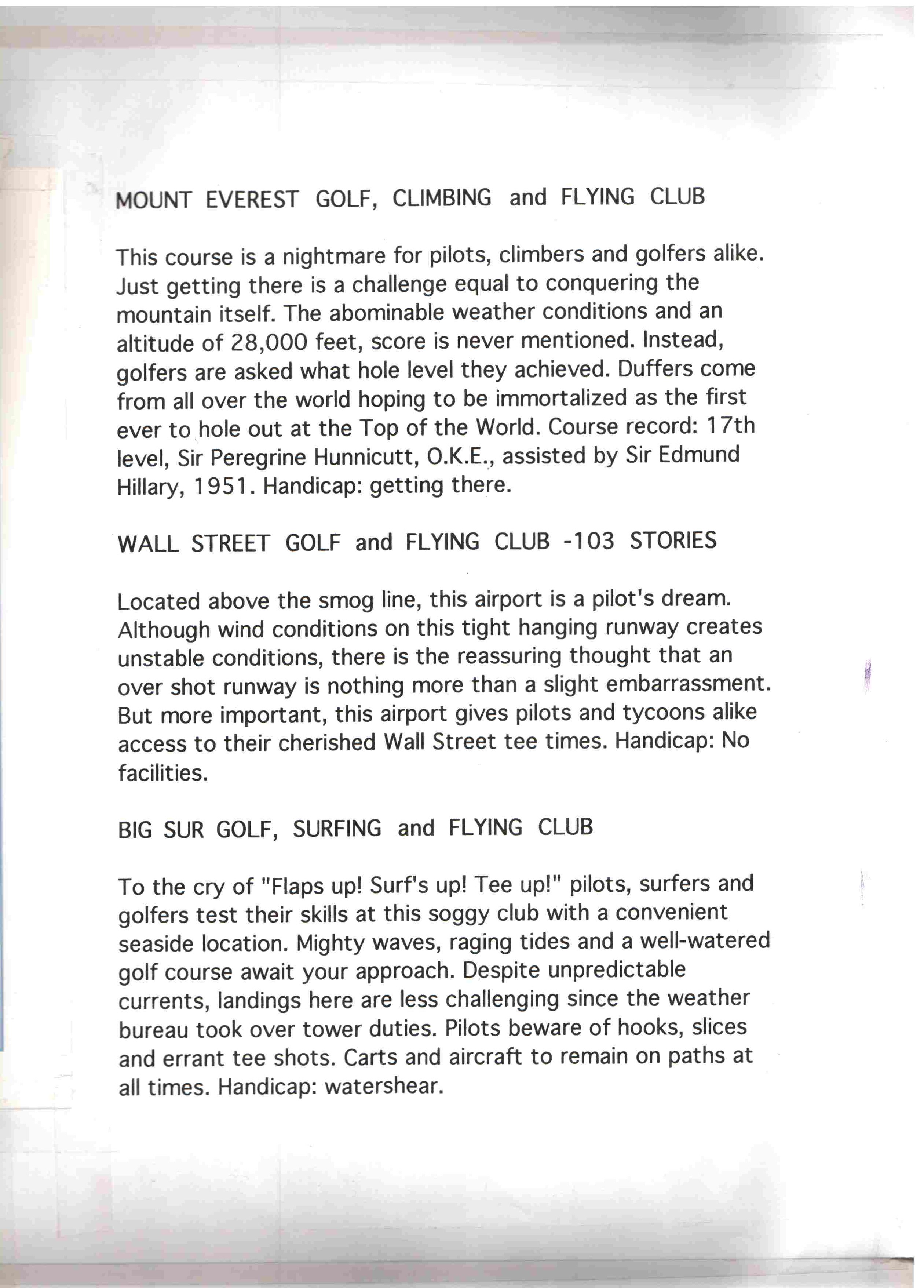 MOUNT EVEREST GOLF, CLIMBING and FLYING CLUB

This course is a nightmare for pilots, climbers and golfers alike. Just getting there is a challenge equal to conquering the mountain itself. The abominable weather conditions and an altitude of 28,000 feet, score is never mentioned. Instead, golfers are asked what hole level they achieved. Duffers come from all over the world hoping to be immortalized as the first ever to hole out at the Top of the World. Course record: 17th level, Sir Peregrine Hunnicutt, O.K.E., assisted by Sir Edmund Hillary, 1951. Handicap: getting there.

WALL STREET GOLF and FLYING CLUB -103 STORIES

Located above the smog line, this airport is a pilot's dream. Although wind conditions on this tight hanging runway creates unstable conditions, there is the reassuring thought that an over shot runway is nothing more than a slight embarrassment. But more important, this airport gives pilots and tycoons alike access to their cherished Wall Street tee times. Handicap: No facilities.

BIG SUR GOLF, SURFING and FLYING CLUB

To the cry of "Flaps up! Surf's up! Tee up!" pilots, surfers and golfers test their skills at this soggy club with a convenient seaside location. Mighty waves, raging tides and a well-watered golf course await your approach. Despite unpredictable currents, landings here are less challenging since the weather bureau took over tower duties. Pilots beware of hooks, slices and errant tee shots. Carts and aircraft to remain on paths at all times. Handicap: watershear.